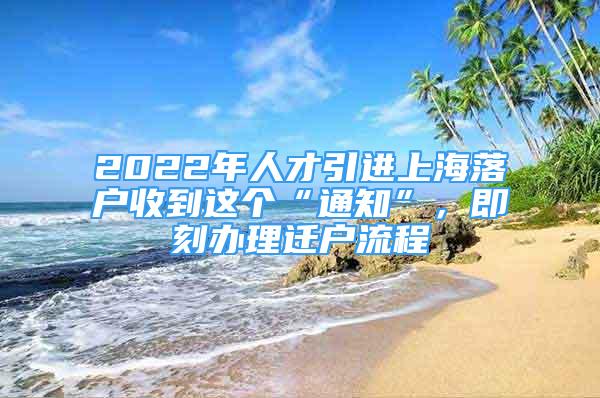 2022年人才引进上海落户收到这个“通知”，即刻办理迁户流程